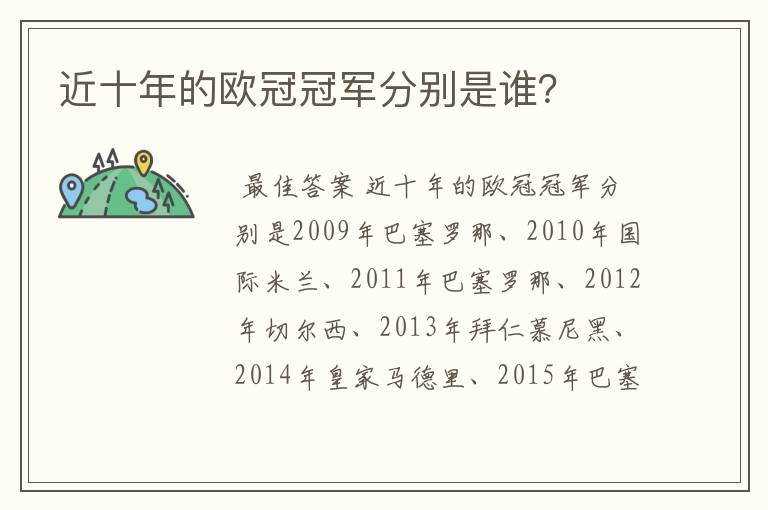 近十年的欧冠冠军分别是谁?

最佳答案 近十年的欧冠冠军分别是2009年巴塞罗那、2010年国际米兰、2011年巴塞罗那、2012年切尔西、2013年拜仁慕尼黑、2014年皇家马德里、2015年巴塞